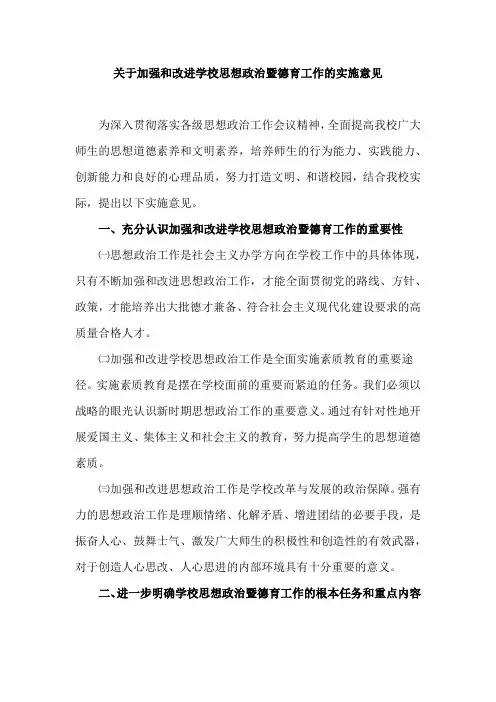 关于加强和改进学校思想政治暨德育工作的实施意见

为深入贯彻落实各级思想政治工作会议精神，全面提高我校广大师生的思想道德素养和文明素养，培养师生的行为能力、实践能力、创新能力和良好的心理品质，努力打造文明、和谐校园，结合我校实际，提出以下实施意见。

一、充分认识加强和改进学校思想政治暨德育工作的重要性

㈠思想政治工作是社会主义办学方向在学校工作中的具体体现，只有不断加强和改进思想政治工作，才能全面贯彻党的路线、方针、政策，才能培养出大批德才兼备、符合社会主义现代化建设要求的高质量合格人才。

㈡加强和改进学校思想政治工作是全面实施素质教育的重要途径。实施素质教育是摆在学校面前的重要而紧迫的任务。我们必须以战略的眼光认识新时期思想政治工作的重要意义。通过有针对性地开展爱国主义、集体主义和社会主义的教育，努力提高学生的思想道德素质。

㈢加强和改进思想政治工作是学校改革与发展的政治保障。强有力的思想政治工作是理顺情绪、化解矛盾、增进团结的必要手段，是振奋人心、鼓舞士气、激发广大师生的积极性和创造性的有效武器，对于创造人心思改、人心思进的内部环境具有十分重要的意义。

二、进一步明确学校思想政治暨德育工作的根本任务和重点内容